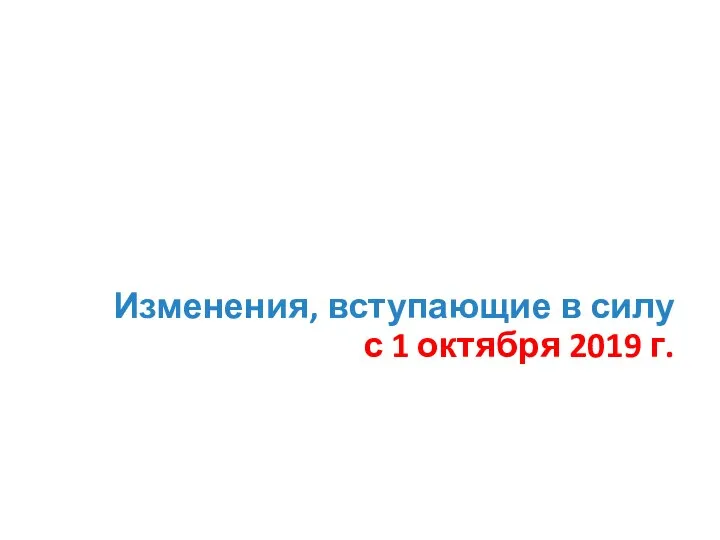 Изменения, вступающие в силу
с 1 октября 2019 г.